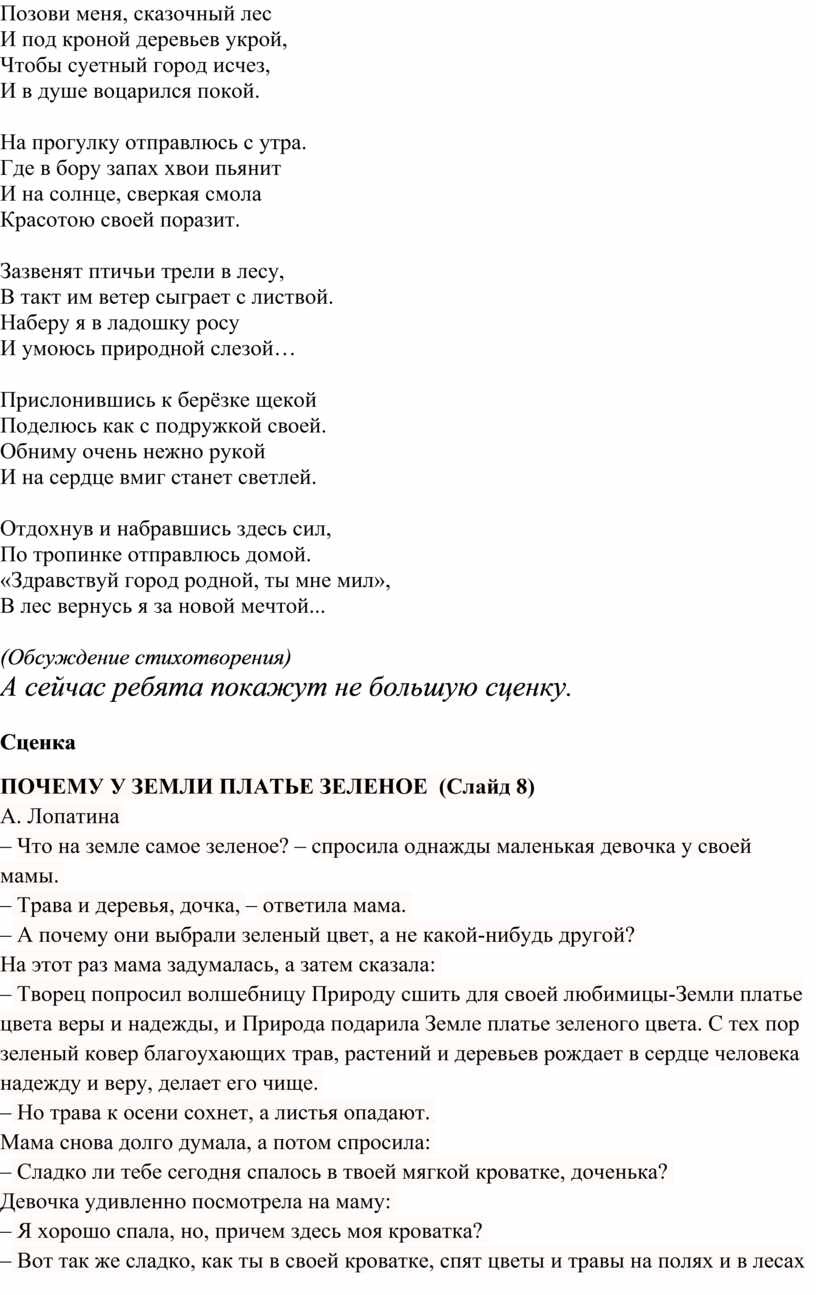 Позови меня, сказочный лес
И под кроной деревьев укрой,
Чтобы суетный город исчез,
И в душе воцарился покой.

На прогулку отправлюсь с утра.
Где в бору запах хвои пьянит
И на солнце, сверкая смола
Красотою своей поразит.

Зазвенят птичьи трели в лесу,
В такт им ветер сыграет с листвой.
Наберу я в ладошку росу
И умоюсь природной слезой…

Прислонившись к берёзке щекой
Поделюсь как с подружкой своей.
Обниму очень нежно рукой
И на сердце вмиг станет светлей.

Отдохнув и набравшись здесь сил,
По тропинке отправлюсь домой.
«Здравствуй город родной, ты мне мил»,
В лес вернусь я за новой мечтой...

(Обсуждение стихотворения)
А сейчас ребята покажут не большую сценку.

Сценка

ПОЧЕМУ У ЗЕМЛИ ПЛАТЬЕ ЗЕЛЕНОЕ (Слайд 8)
А. Лопатина
– Что на земле самое зеленое? – спросила однажды маленькая девочка у своей мамы.
– Трава и деревья, дочка, – ответила мама.
– А почему они выбрали зеленый цвет, а не какой-нибудь другой?
На этот раз мама задумалась, а затем сказала:
– Творец попросил волшебницу Природу сшить для своей любимицы-Земли платье цвета веры и надежды, и Природа подарила Земле платье зеленого цвета. С тех пор зеленый ковер благоухающих трав, растений и деревьев рождает в сердце человека надежду и веру, делает его чище.
– Но трава к осени сохнет, а листья опадают.
Мама снова долго думала, а потом спросила:
– Сладко ли тебе сегодня спалось в твоей мягкой кроватке, доченька?
Девочка удивленно посмотрела на маму:
– Я хорошо спала, но, причем здесь моя кроватка?
– Вот так же сладко, как ты в своей кроватке, спят цветы и травы на полях и в лесах